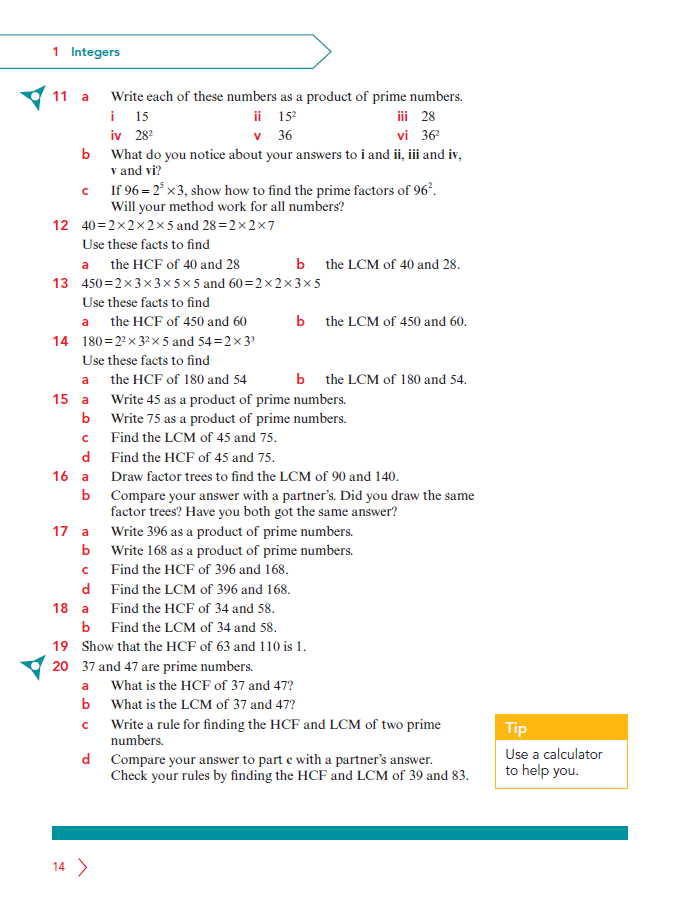 1 Integers

11 a Write each of these numbers as a product of prime numbers.
i 15 ii $15^2$ iii 28
iv $28^2$ v 36 vi $36^2$
b What do you notice about your answers to i and ii, iii and iv, v and vi?
c If $96 = 2^5 \times 3$, show how to find the prime factors of $96^2$. Will your method work for all numbers?

12 $40 = 2 \times 2 \times 2 \times 5$ and $28 = 2 \times 2 \times 7$
Use these facts to find
a the HCF of 40 and 28 b the LCM of 40 and 28.

13 $450 = 2 \times 3 \times 3 \times 5 \times 5$ and $60 = 2 \times 2 \times 3 \times 5$
Use these facts to find
a the HCF of 450 and 60 b the LCM of 450 and 60.

14 $180 = 2^2 \times 3^2 \times 5$ and $54 = 2 \times 3^3$
Use these facts to find
a the HCF of 180 and 54 b the LCM of 180 and 54.

15 a Write 45 as a product of prime numbers.
b Write 75 as a product of prime numbers.
c Find the LCM of 45 and 75.
d Find the HCF of 45 and 75.

16 a Draw factor trees to find the LCM of 90 and 140.
b Compare your answer with a partner's. Did you draw the same factor trees? Have you both got the same answer?

17 a Write 396 as a product of prime numbers.
b Write 168 as a product of prime numbers.
c Find the HCF of 396 and 168.
d Find the LCM of 396 and 168.

18 a Find the HCF of 34 and 58.
b Find the LCM of 34 and 58.

19 Show that the HCF of 63 and 110 is 1.

20 37 and 47 are prime numbers.
a What is the HCF of 37 and 47?
b What is the LCM of 37 and 47?
c Write a rule for finding the HCF and LCM of two prime numbers.
d Compare your answer to part c with a partner's answer. Check your rules by finding the HCF and LCM of 39 and 83.

Tip
Use a calculator to help you.

14